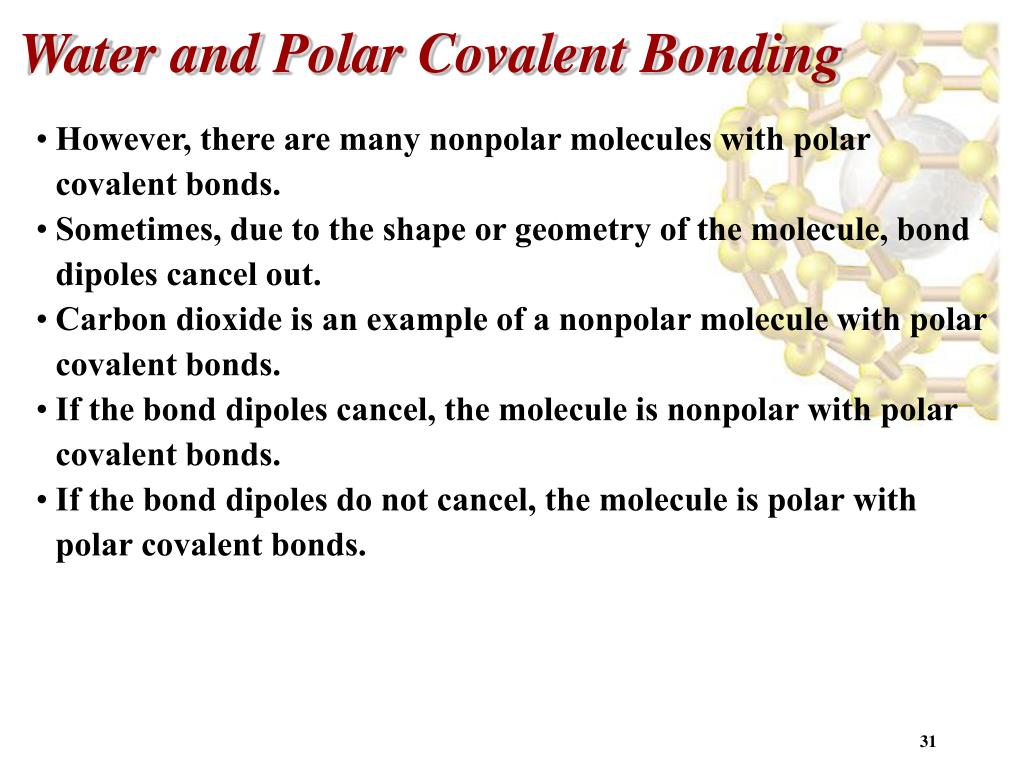 Water and Polar Covalent Bonding

• However, there are many nonpolar molecules with polar covalent bonds.
• Sometimes, due to the shape or geometry of the molecule, bond dipoles cancel out.
• Carbon dioxide is an example of a nonpolar molecule with polar covalent bonds.
• If the bond dipoles cancel, the molecule is nonpolar with polar covalent bonds.
• If the bond dipoles do not cancel, the molecule is polar with polar covalent bonds.

31